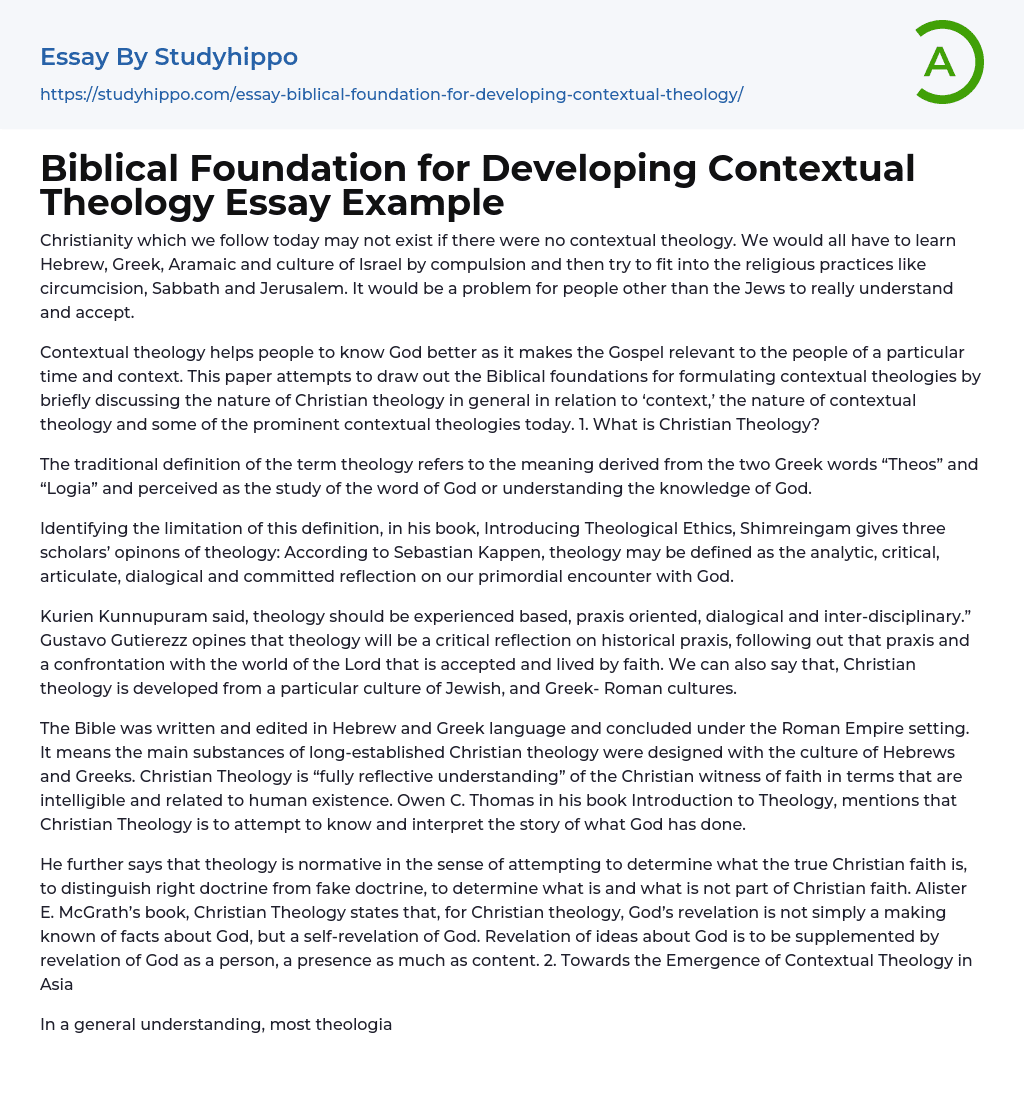 Essay By Studyhippo
https://studyhippo.com/essay-biblical-foundation-for-developing-contextual-theology/

A

Biblical Foundation for Developing Contextual Theology Essay Example

Christianity which we follow today may not exist if there were no contextual theology. We would all have to learn Hebrew, Greek, Aramaic and culture of Israel by compulsion and then try to fit into the religious practices like circumcision, Sabbath and Jerusalem. It would be a problem for people other than the Jews to really understand and accept.

Contextual theology helps people to know God better as it makes the Gospel relevant to the people of a particular time and context. This paper attempts to draw out the Biblical foundations for formulating contextual theologies by briefly discussing the nature of Christian theology in general in relation to ‘context,’ the nature of contextual theology and some of the prominent contextual theologies today. 1. What is Christian Theology?

The traditional definition of the term theology refers to the meaning derived from the two Greek words “Theos” and “Logia” and perceived as the study of the word of God or understanding the knowledge of God.

Identifying the limitation of this definition, in his book, Introducing Theological Ethics, Shimreingam gives three scholars’ opinons of theology: According to Sebastian Kappen, theology may be defined as the analytic, critical, articulate, dialogical and committed reflection on our primordial encounter with God.

Kurien Kunnupuram said, theology should be experienced based, praxis oriented, dialogical and inter-disciplinary.” Gustavo Gutierezz opines that theology will be a critical reflection on historical praxis, following out that praxis and a confrontation with the world of the Lord that is accepted and lived by faith. We can also say that, Christian theology is developed from a particular culture of Jewish, and Greek- Roman cultures.

The Bible was written and edited in Hebrew and Greek language and concluded under the Roman Empire setting. It means the main substances of long-established Christian theology were designed with the culture of Hebrews and Greeks. Christian Theology is “fully reflective understanding” of the Christian witness of faith in terms that are intelligible and related to human existence. Owen C. Thomas in his book Introduction to Theology, mentions that Christian Theology is to attempt to know and interpret the story of what God has done.

He further says that theology is normative in the sense of attempting to determine what the true Christian faith is, to distinguish right doctrine from fake doctrine, to determine what is and what is not part of Christian faith. Alister E. McGrath’s book, Christian Theology states that, for Christian theology, God’s revelation is not simply a making known of facts about God, but a self-revelation of God. Revelation of ideas about God is to be supplemented by revelation of God as a person, a presence as much as content. 2. Towards the Emergence of Contextual Theology in Asia

In a general understanding, most theologia